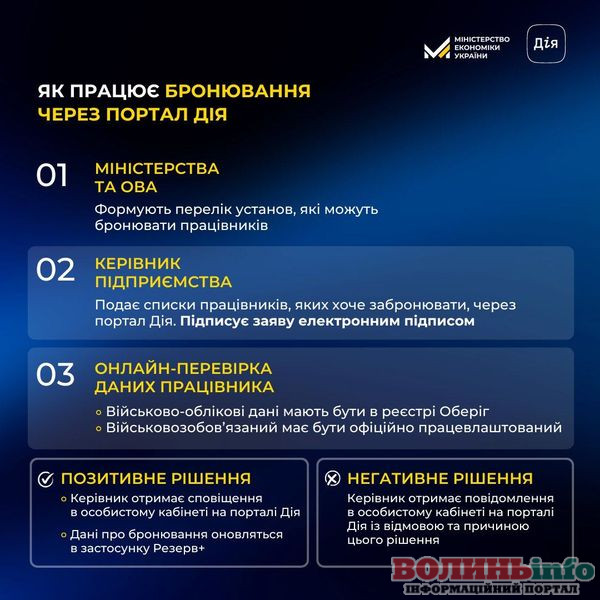 МІНІСТЕРСТВО ЕКОНОМІКИ УКРАЇНИ

Дія

ЯК ПРАЦЮЄ БРОНЮВАННЯ ЧЕРЕЗ ПОРТАЛ ДІЯ

01 МІНІСТЕРСТВА ТА ОВА

Формують перелік установ, які можуть бронювати працівників

02 КЕРІВНИК ПІДПРИЄМСТВА

Подає списки працівників, яких хоче забронювати, через портал Дія. Підписує заяву електронним підписом

03 ОНЛАЙН-ПЕРЕВІРКА ДАНИХ ПРАЦІВНИКА

Військово-облікові дані мають бути в реєстрі Оберіг

Військовозобов'язаний має бути офіційно працевлаштований

ПОЗИТИВНЕ РІШЕННЯ

Керівник отримає сповіщення в особистому кабінеті на порталі Дія

Дані про бронювання оновляться в застосунку Резерв+

НЕГАТИВНЕ РІШЕННЯ

Керівник отримає повідомлення в особистому кабінеті на порталі Дія із відмовою та причиною цього рішення

ВОЛИНЬinfo
ІНФОРМАЦІЙНИЙ ПОРТАЛ